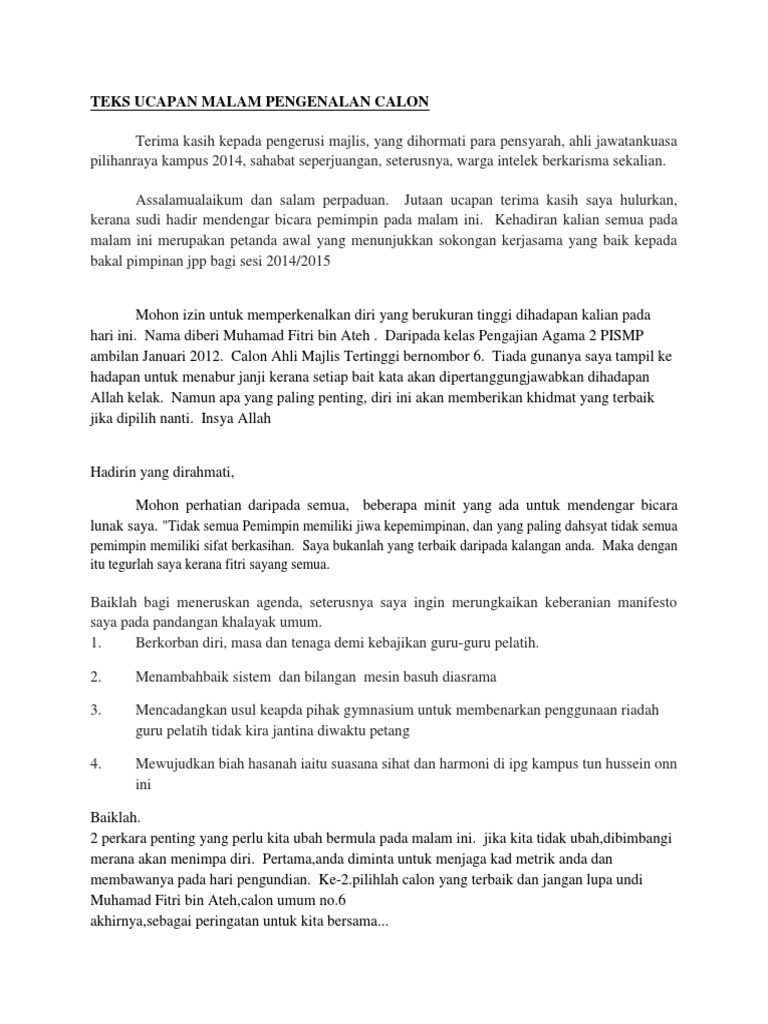 TEKS UCAPAN MALAM PENGENALAN CALON

Terima kasih kepada pengerusi majlis, yang dihormati para pensyarah, ahli jawatankuasa pilihanraya kampus 2014, sahabat seperjuangan, seterusnya, warga intelek berkarisma sekalian.

Assalamualaikum dan salam perpaduan. Jutaan ucapan terima kasih saya hulurkan, kerana sudi hadir mendengar bicara pemimpin pada malam ini. Kehadiran kalian semua pada malam ini merupakan petanda awal yang menunjukkan sokongan kerjasama yang baik kepada bakal pimpinan jpp bagi sesi 2014/2015

Mohon izin untuk memperkenalkan diri yang berukuran tinggi dihadapan kalian pada hari ini. Nama diberi Muhamad Fitri bin Ateh . Daripada kelas Pengajian Agama 2 PISMP ambilan Januari 2012. Calon Ahli Majlis Tertinggi bernombor 6. Tiada gunanya saya tampil ke hadapan untuk menabur janji kerana setiap bait kata akan dipertanggungjawabkan dihadapan Allah kelak. Namun apa yang paling penting, diri ini akan memberikan khidmat yang terbaik jika dipilih nanti. Insya Allah

Hadirin yang dirahmati,

Mohon perhatian daripada semua, beberapa minit yang ada untuk mendengar bicara lunak saya. "Tidak semua Pemimpin memiliki jiwa kepemimpinan, dan yang paling dahsyat tidak semua pemimpin memiliki sifat berkasihan. Saya bukanlah yang terbaik daripada kalangan anda. Maka dengan itu tegurlah saya kerana fitri sayang semua.

Baiklah bagi meneruskan agenda, seterusnya saya ingin merungkaikan keberanian manifesto saya pada pandangan khalayak umum.
1. Berkorban diri, masa dan tenaga demi kebajikan guru-guru pelatih.

2. Menambahbaik sistem dan bilangan mesin basuh diasrama

3. Mencadangkan usul keapda pihak gymnasium untuk membenarkan penggunaan riadah guru pelatih tidak kira jantina diwaktu petang

4. Mewujudkan biah hasanah iaitu suasana sihat dan harmoni di ipg kampus tun hussein onn ini

Baiklah.
2 perkara penting yang perlu kita ubah bermula pada malam ini. jika kita tidak ubah,dibimbangi merana akan menimpa diri. Pertama,anda diminta untuk menjaga kad metrik anda dan membawanya pada hari pengundian. Ke-2.pilihlah calon yang terbaik dan jangan lupa undi Muhamad Fitri bin Ateh,calon umum no.6
akhirnya,sebagai peringatan untuk kita bersama...